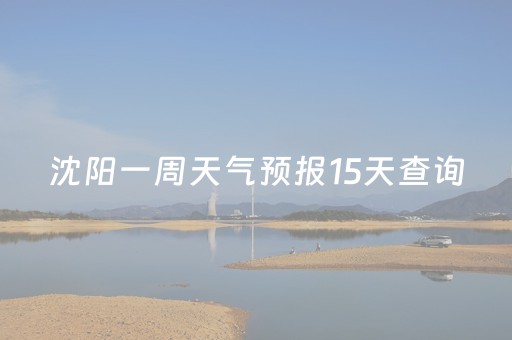 沈阳一周天气预报15天查询